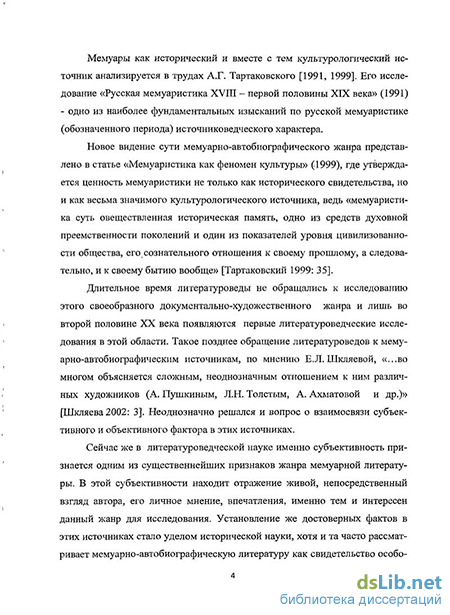 Мемуары как исторический и вместе с тем культурологический источник анализируется в трудах А.Г. Тартаковского [1991, 1999]. Его исследование «Русская мемуаристика XVIII – первой половины XIX века» (1991) - одно из наиболее фундаментальных изысканий по русской мемуаристике (обозначенного периода) источниковедческого характера.

Новое видение сути мемуарно-автобиографического жанра представлено в статье «Мемуаристика как феномен культуры» (1999), где утверждается ценность мемуаристики не только как исторического свидетельства, но и как весьма значимого культурологического источника, ведь «мемуаристика суть овеществленная историческая память, одно из средств духовной преемственности поколений и один из показателей уровня цивилизованности общества, его сознательного отношения к своему прошлому, а следовательно, и к своему бытию вообще» [Тартаковский 1999: 35].

Длительное время литературоведы не обращались к исследованию этого своеобразного документально-художественного жанра и лишь во второй половине XX века появляются первые литературоведческие исследования в этой области. Такое позднее обращение литературоведов к мемуарно-автобиографическим источникам, по мнению Е.Л. Шкляевой, «...во многом объясняется сложным, неоднозначным отношением к ним различных художников (А. Пушкиным, Л.Н. Толстым, А. Ахматовой и др.)» [Шкляева 2002: 3]. Неоднозначно решался и вопрос о взаимосвязи субъективного и объективного фактора в этих источниках.

Сейчас же в литературоведческой науке именно субъективность признается одним из существеннейших признаков жанра мемуарной литературы. В этой субъективности находит отражение живой, непосредственный взгляд автора, его личное мнение, впечатления, именно тем и интересен данный жанр для исследования. Установление же достоверных фактов в этих источниках стало уделом исторической науки, хотя и та часто рассматривает мемуарно-автобиографическую литературу как свидетельство особо-

4

dsLib.net
библиотека диссертаций